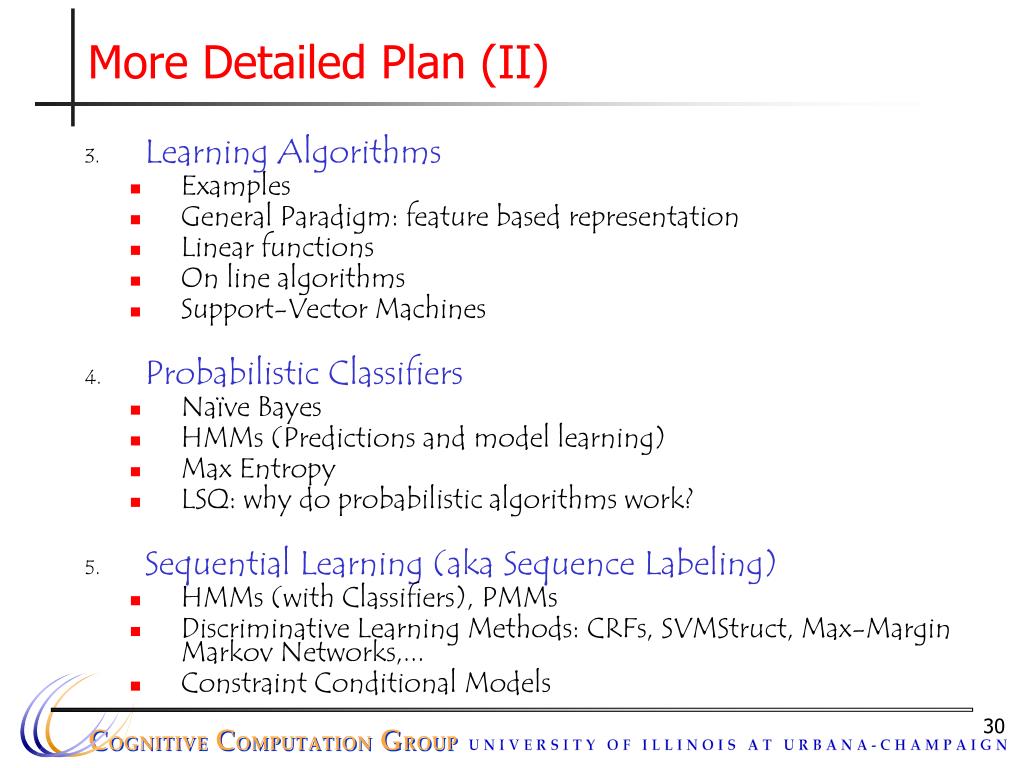 More Detailed Plan (II)

3. Learning Algorithms
- Examples
- General Paradigm: feature based representation
- Linear functions
- On line algorithms
- Support-Vector Machines

4. Probabilistic Classifiers
- Naïve Bayes
- HMMs (Predictions and model learning)
- Max Entropy
- LSQ: why do probabilistic algorithms work?

5. Sequential Learning (aka Sequence Labeling)
- HMMs (with Classifiers), PMMs
- Discriminative Learning Methods: CRFs, SVMStruct, Max-Margin Markov Networks,...
- Constraint Conditional Models

30

COGNITIVE COMPUTATION GROUP UNIVERSITY OF ILLINOIS AT URBANA-CHAMPAIGN